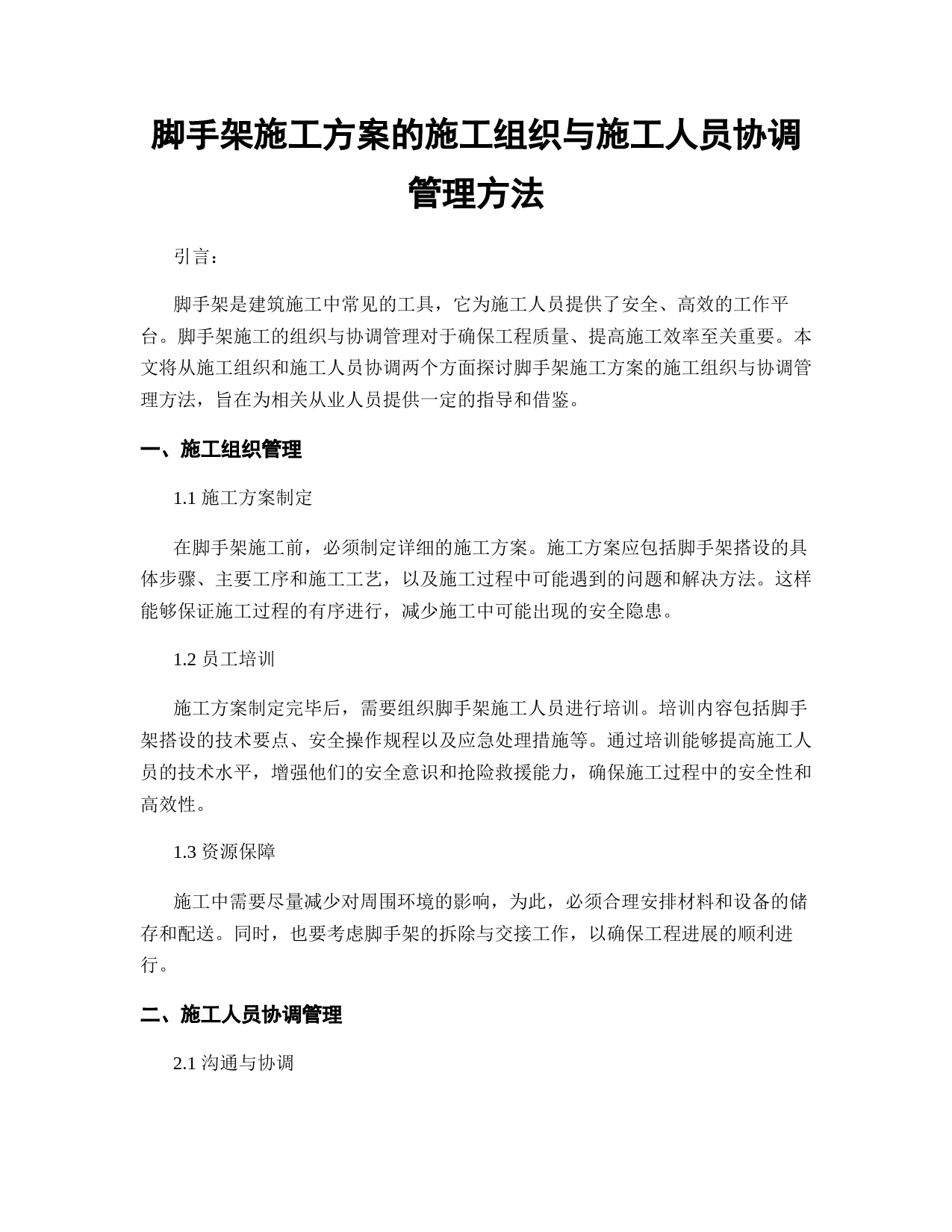 脚手架施工方案的施工组织与施工人员协调管理方法

引言：

脚手架是建筑施工中常见的工具，它为施工人员提供了安全、高效的工作平台。脚手架施工的组织与协调管理对于确保工程质量、提高施工效率至关重要。本文将从施工组织和施工人员协调两个方面探讨脚手架施工方案的施工组织与协调管理方法，旨在为相关从业人员提供一定的指导和借鉴。

一、施工组织管理

1.1 施工方案制定

在脚手架施工前，必须制定详细的施工方案。施工方案应包括脚手架搭设的具体步骤、主要工序和施工工艺，以及施工过程中可能遇到的问题和解决方法。这样能够保证施工过程的有序进行，减少施工中可能出现的安全隐患。

1.2 员工培训

施工方案制定完毕后，需要组织脚手架施工人员进行培训。培训内容包括脚手架搭设的技术要点、安全操作规程以及应急处理措施等。通过培训能够提高施工人员的技术水平，增强他们的安全意识和抢险救援能力，确保施工过程中的安全性和高效性。

1.3 资源保障

施工中需要尽量减少对周围环境的影响，为此，必须合理安排材料和设备的储存和配送。同时，也要考虑脚手架的拆除与交接工作，以确保工程进展的顺利进行。

二、施工人员协调管理

2.1 沟通与协调